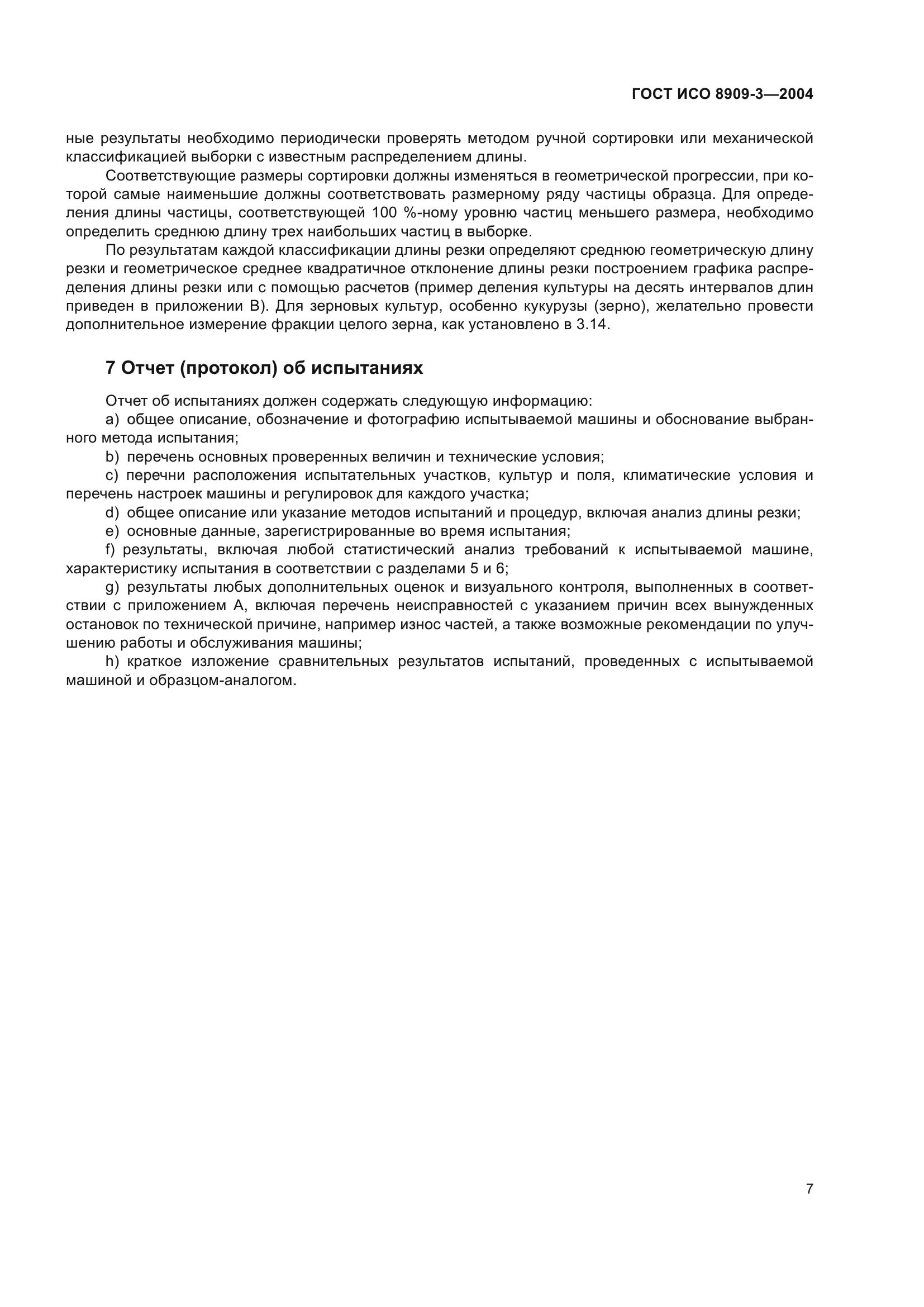 ГОСТ ИСО 8909-3—2004

ные результаты необходимо периодически проверять методом ручной сортировки или механической классификацией выборки с известным распределением длины.

Соответствующие размеры сортировки должны изменяться в геометрической прогрессии, при которой самые наименьшие должны соответствовать размерному ряду частицы образца. Для определения длины частицы, соответствующей 100 %-ному уровню частиц меньшего размера, необходимо определить среднюю длину трех наибольших частиц в выборке.

По результатам каждой классификации длины резки определяют среднюю геометрическую длину резки и геометрическое среднее квадратичное отклонение длины резки построением графика распределения длины резки или с помощью расчетов (пример деления культуры на десять интервалов длин приведен в приложении В). Для зерновых культур, особенно кукурузы (зерно), желательно провести дополнительное измерение фракции целого зерна, как установлено в 3.14.

7 Отчет (протокол) об испытаниях

Отчет об испытаниях должен содержать следующую информацию:

a) общее описание, обозначение и фотографию испытываемой машины и обоснование выбранного метода испытания;

b) перечень основных проверенных величин и технические условия;

c) перечни расположения испытательных участков, культур и поля, климатические условия и перечень настроек машины и регулировок для каждого участка;

d) общее описание или указание методов испытаний и процедур, включая анализ длины резки;

e) основные данные, зарегистрированные во время испытания;

f) результаты, включая любой статистический анализ требований к испытываемой машине, характеристику испытания в соответствии с разделами 5 и 6;

g) результаты любых дополнительных оценок и визуального контроля, выполненных в соответствии с приложением А, включая перечень неисправностей с указанием причин всех вынужденных остановок по технической причине, например износ частей, а также возможные рекомендации по улучшению работы и обслуживания машины;

h) краткое изложение сравнительных результатов испытаний, проведенных с испытываемой машиной и образцом-аналогом.

7